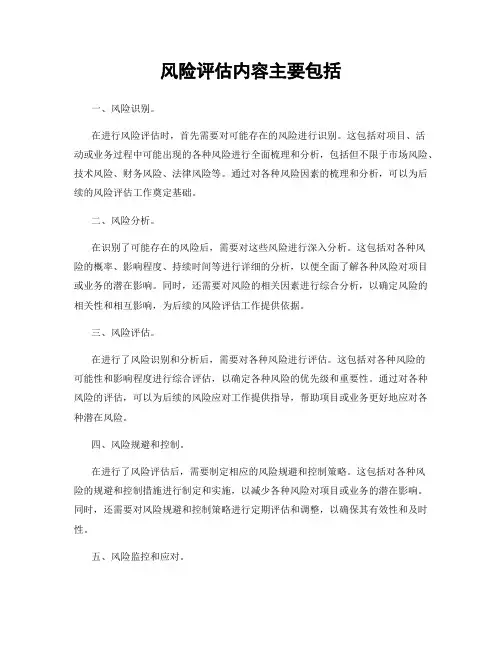 风险评估内容主要包括

一、风险识别。

在进行风险评估时，首先需要对可能存在的风险进行识别。这包括对项目、活动或业务过程中可能出现的各种风险进行全面梳理和分析，包括但不限于市场风险、技术风险、财务风险、法律风险等。通过对各种风险因素的梳理和分析，可以为后续的风险评估工作奠定基础。

二、风险分析。

在识别了可能存在的风险后，需要对这些风险进行深入分析。这包括对各种风险的概率、影响程度、持续时间等进行详细的分析，以便全面了解各种风险对项目或业务的潜在影响。同时，还需要对风险的相关因素进行综合分析，以确定风险的相关性和相互影响，为后续的风险评估工作提供依据。

三、风险评估。

在进行了风险识别和分析后，需要对各种风险进行评估。这包括对各种风险的可能性和影响程度进行综合评估，以确定各种风险的优先级和重要性。通过对各种风险的评估，可以为后续的风险应对工作提供指导，帮助项目或业务更好地应对各种潜在风险。

四、风险规避和控制。

在进行了风险评估后，需要制定相应的风险规避和控制策略。这包括对各种风险的规避和控制措施进行制定和实施，以减少各种风险对项目或业务的潜在影响。同时，还需要对风险规避和控制策略进行定期评估和调整，以确保其有效性和及时性。

五、风险监控和应对。